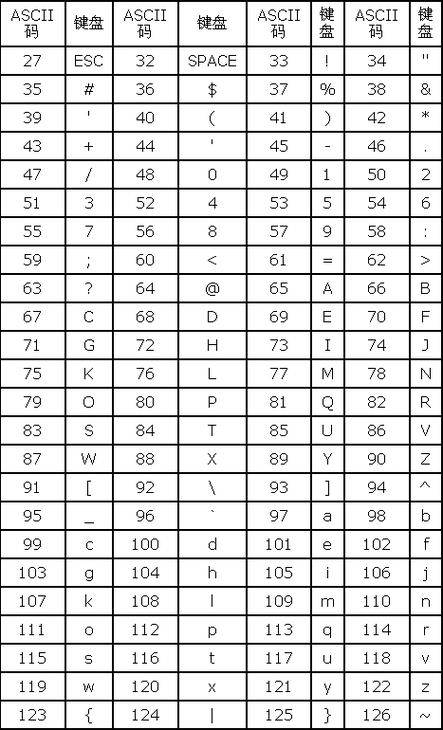 | ASCII码 | 键盘 | ASCII码 | 键盘 | ASCII码 | 键盘 | ASCII码 | 键盘 |
|---|---|---|---|---|---|---|---|
| 27 | ESC | 32 | SPACE | 33 | ! | 34 | " |
| 35 | # | 36 | $ | 37 | % | 38 | & |
| 39 | ' | 40 | ( | 41 | ) | 42 | * |
| 43 | + | 44 | ' | 45 | - | 46 | . |
| 47 | / | 48 | 0 | 49 | 1 | 50 | 2 |
| 51 | 3 | 52 | 4 | 53 | 5 | 54 | 6 |
| 55 | 7 | 56 | 8 | 57 | 9 | 58 | : |
| 59 | ; | 60 | < | 61 | = | 62 | > |
| 63 | ? | 64 | @ | 65 | A | 66 | B |
| 67 | C | 68 | D | 69 | E | 70 | F |
| 71 | G | 72 | H | 73 | I | 74 | J |
| 75 | K | 76 | L | 77 | M | 78 | N |
| 79 | O | 80 | P | 81 | Q | 82 | R |
| 83 | S | 84 | T | 85 | U | 86 | V |
| 87 | W | 88 | X | 89 | Y | 90 | Z |
| 91 | [ | 92 | \ | 93 | ] | 94 | ^ |
| 95 | _ | 96 | ` | 97 | a | 98 | b |
| 99 | c | 100 | d | 101 | e | 102 | f |
| 103 | g | 104 | h | 105 | i | 106 | j |
| 107 | k | 108 | l | 109 | m | 110 | n |
| 111 | o | 112 | p | 113 | q | 114 | r |
| 115 | s | 116 | t | 117 | u | 118 | v |
| 119 | w | 120 | x | 121 | y | 122 | z |
| 123 | { | 124 | \| | 125 | } | 126 | ~ |